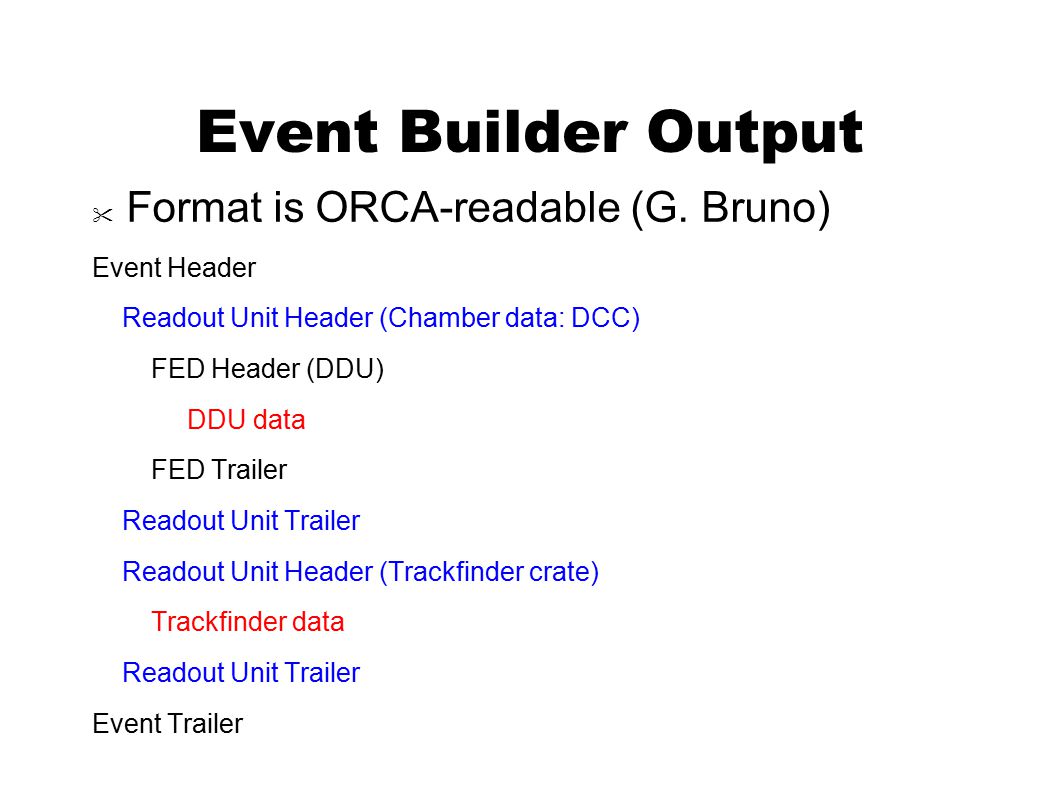 Event Builder Output

Format is ORCA-readable (G. Bruno)

Event Header

Readout Unit Header (Chamber data: DCC)

FED Header (DDU)

DDU data

FED Trailer

Readout Unit Trailer

Readout Unit Header (Trackfinder crate)

Trackfinder data

Readout Unit Trailer

Event Trailer